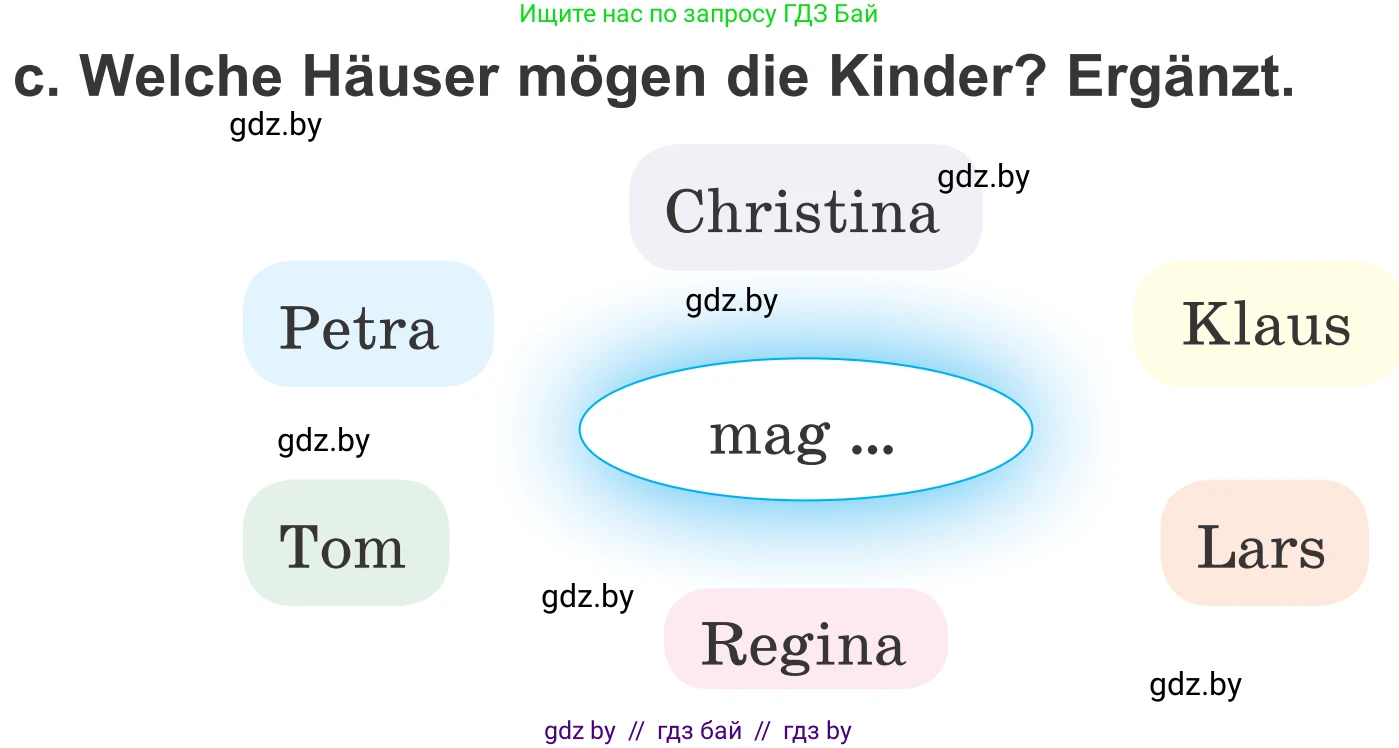 Ищите нас по запросу ГДЗ Бай

c. Welche Häuser mögen die Kinder? Ergänzt.

gdz.by

Christina

gdz.by

Petra

gdz.by

Klaus

mag ...

gdz.by

Tom

Lars

gdz.by

Regina

gdz.by

gdz by // гдз бай // гдз by